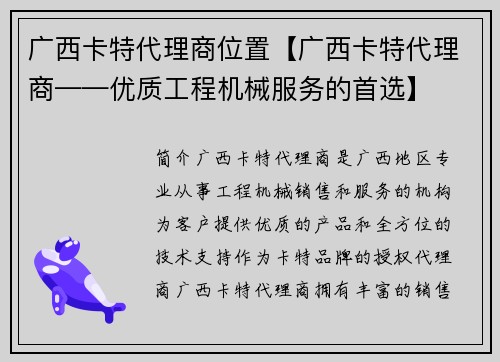 广西卡特代理商位置【广西卡特代理商——优质工程机械服务的首选】

简介广西卡特代理商是广西地区专业从事工程机械销售和服务的机构为客户提供优质的产品和全方位的技术支持作为卡特品牌的授权代理商广西卡特代理商拥有丰富的销售